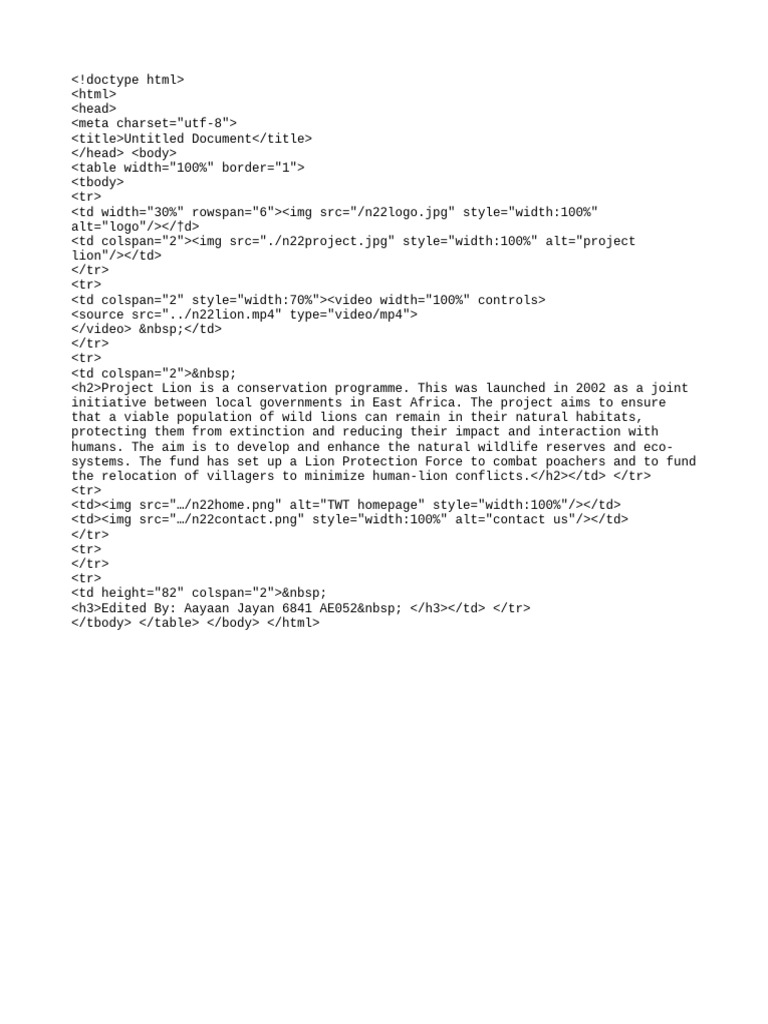 <!doctype html>
<html>
<head>
<meta charset="utf-8">
<title>Untitled Document</title>
</head> <body>
<table width="100%" border="1">
<tbody>
<tr>
<td width="30%" rowspan="6"><img src="/n22logo.jpg" style="width:100%" alt="logo"/></†d>
<td colspan="2"><img src="./n22project.jpg" style="width:100%" alt="project lion"/></td>
</tr>
<tr>
<td colspan="2" style="width:70%"><video width="100%" controls>
<source src="../n22lion.mp4" type="video/mp4">
</video> &nbsp;</td>
</tr>
<tr>
<td colspan="2">&nbsp;
<h2>Project Lion is a conservation programme. This was launched in 2002 as a joint initiative between local governments in East Africa. The project aims to ensure that a viable population of wild lions can remain in their natural habitats, protecting them from extinction and reducing their impact and interaction with humans. The aim is to develop and enhance the natural wildlife reserves and eco-systems. The fund has set up a Lion Protection Force to combat poachers and to fund the relocation of villagers to minimize human-lion conflicts.</h2></td> </tr>
<tr>
<td><img src="…/n22home.png" alt="TWT homepage" style="width:100%"/></td>
<td><img src="…/n22contact.png" style="width:100%" alt="contact us"/></td>
</tr>
<tr>
</tr>
<tr>
<td height="82" colspan="2">&nbsp;
<h3>Edited By: Aayaan Jayan 6841 AE052&nbsp; </h3></td> </tr>
</tbody> </table> </body> </html>